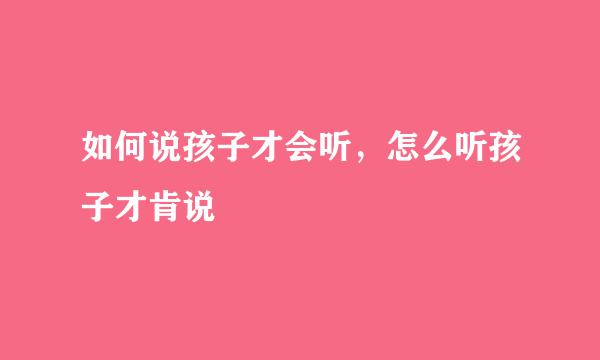 如何说孩子才会听，怎么听孩子才肯说